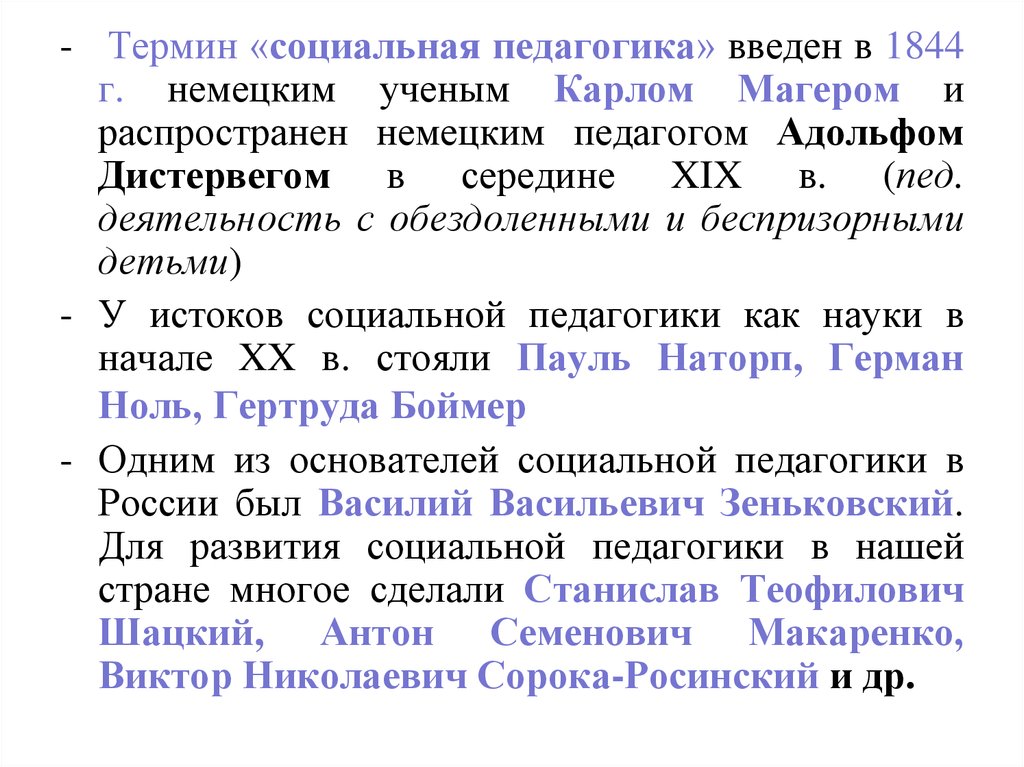 - Термин «социальная педагогика» введен в 1844 г. немецким ученым Карлом Магером и распространен немецким педагогом Адольфом Дистервегом в середине XIX в. (пед. деятельность с обездоленными и беспризорными детьми)

- У истоков социальной педагогики как науки в начале XX в. стояли Пауль Наторп, Герман Ноль, Гертруда Боймер

- Одним из основателей социальной педагогики в России был Василий Васильевич Зеньковский. Для развития социальной педагогики в нашей стране многое сделали Станислав Теофилович Шацкий, Антон Семенович Макаренко, Виктор Николаевич Сорока-Росинский и др.